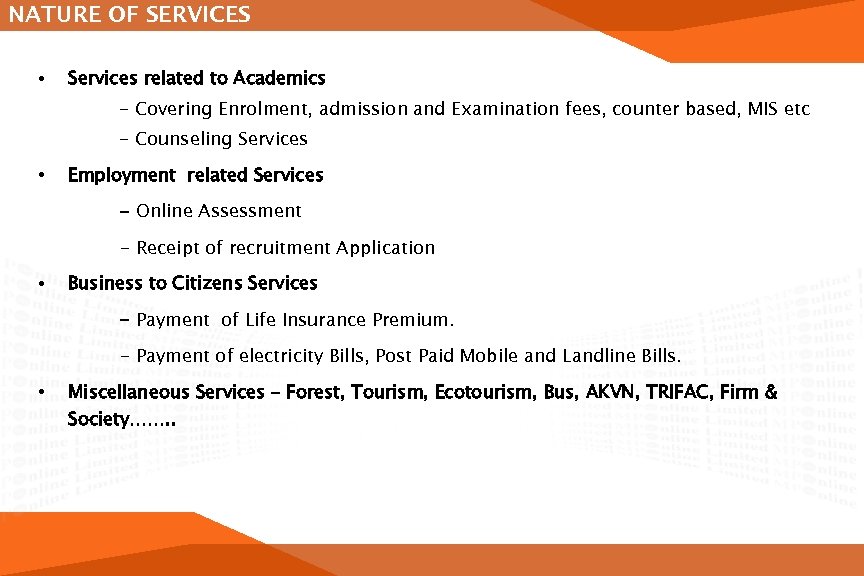 NATURE OF SERVICES

• Services related to Academics

– Covering Enrolment, admission and Examination fees, counter based, MIS etc

– Counseling Services

• Employment related Services

– Online Assessment

– Receipt of recruitment Application

• Business to Citizens Services

– Payment of Life Insurance Premium.

– Payment of electricity Bills, Post Paid Mobile and Landline Bills.

• Miscellaneous Services – Forest, Tourism, Ecotourism, Bus, AKVN, TRIFAC, Firm & Society……..